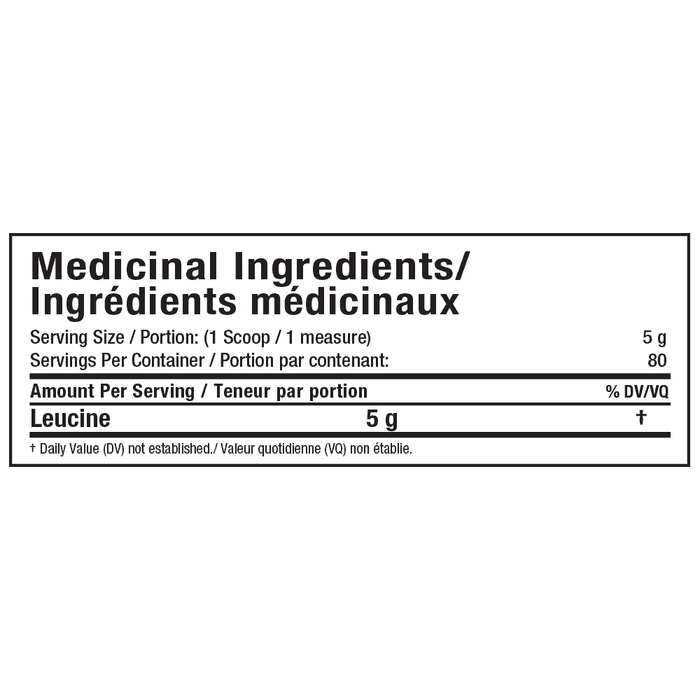 Medicinal Ingredients/
Ingrédients médicinaux

Serving Size / Portion: (1 Scoop / 1 measure) 5 g
Servings Per Container / Portion par contenant: 80

| Amount Per Serving / Teneur par portion | | % DV/VQ |
|---|---|---|
| Leucine | 5 g | † |

† Daily Value (DV) not established./ Valeur quotidienne (VQ) non établie.